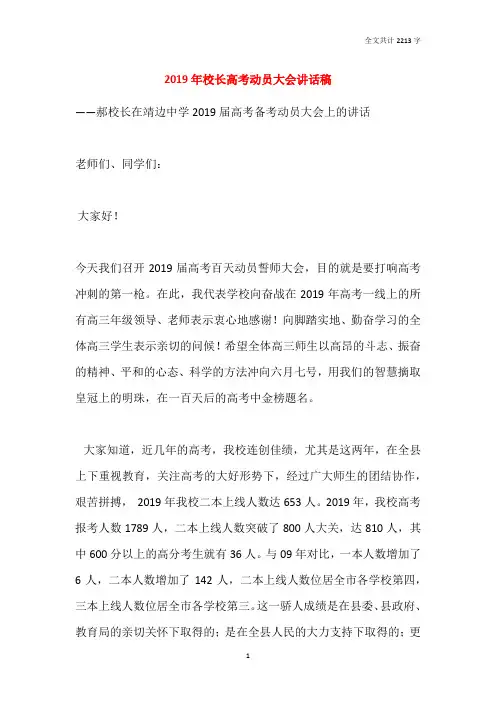 全文共计 2213 字

2019 年校长高考动员大会讲话稿

——郝校长在靖边中学 2019 届高考备考动员大会上的讲话

老师们、同学们：

大家好！

今天我们召开 2019 届高考百天动员誓师大会，目的就是要打响高考冲刺的第一枪。在此，我代表学校向奋战在 2019 年高考一线上的所有高三年级领导、老师表示衷心地感谢！向脚踏实地、勤奋学习的全体高三学生表示亲切的问候！希望全体高三师生以高昂的斗志、振奋的精神、平和的心态、科学的方法冲向六月七号，用我们的智慧摘取皇冠上的明珠，在一百天后的高考中金榜题名。

大家知道，近几年的高考，我校连创佳绩，尤其是这两年，在全县上下重视教育，关注高考的大好形势下，经过广大师生的团结协作，艰苦拼搏， 2019 年我校二本上线人数达 653 人。2019 年，我校高考报考人数 1789 人，二本上线人数突破了 800 人大关，达 810 人，其中 600 分以上的高分考生就有 36 人。与 09 年对比，一本人数增加了 6 人，二本人数增加了 142 人，二本上线人数位居全市各学校第四，三本上线人数位居全市各学校第三。这一骄人成绩是在县委、县政府、教育局的亲切关怀下取得的；是在全县人民的大力支持下取得的；更

1